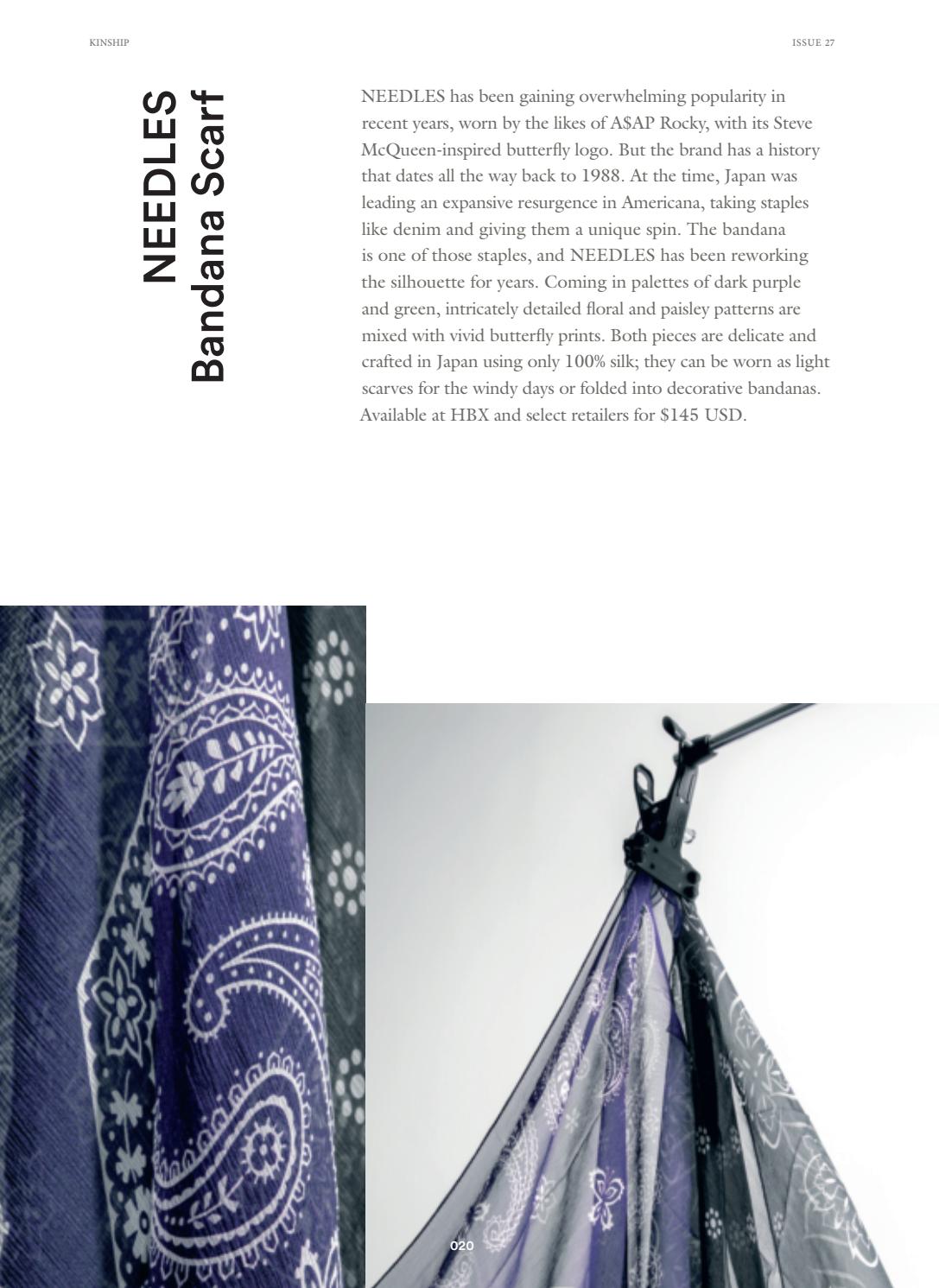 KINSHIP

ISSUE 27

NEEDLES
Bandana Scarf

NEEDLES has been gaining overwhelming popularity in recent years, worn by the likes of A$AP Rocky, with its Steve McQueen-inspired butterfly logo. But the brand has a history that dates all the way back to 1988. At the time, Japan was leading an expansive resurgence in Americana, taking staples like denim and giving them a unique spin. The bandana is one of those staples, and NEEDLES has been reworking the silhouette for years. Coming in palettes of dark purple and green, intricately detailed floral and paisley patterns are mixed with vivid butterfly prints. Both pieces are delicate and crafted in Japan using only 100% silk; they can be worn as light scarves for the windy days or folded into decorative bandanas. Available at HBX and select retailers for $145 USD.

020